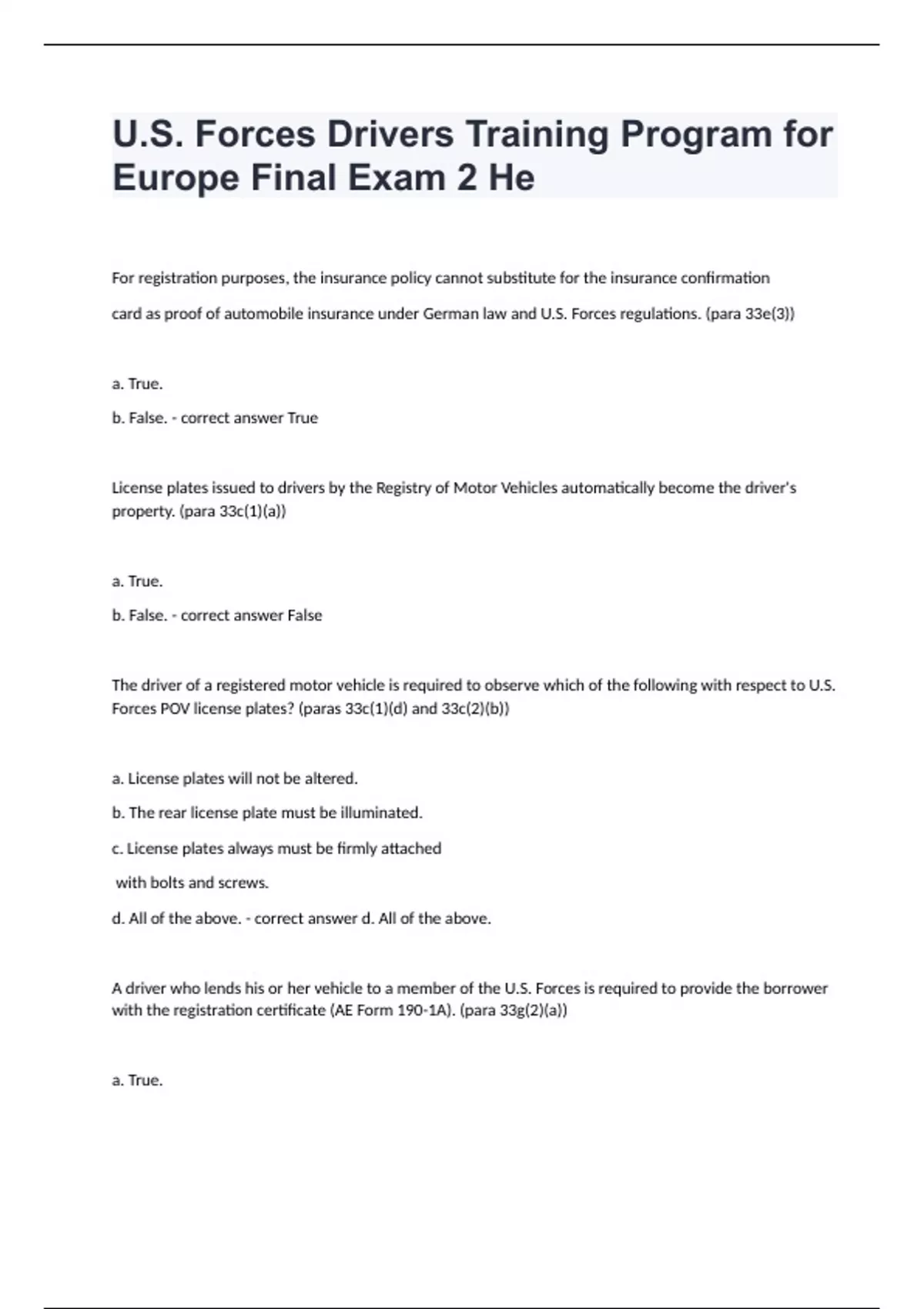 U.S. Forces Drivers Training Program for Europe Final Exam 2 He

For registration purposes, the insurance policy cannot substitute for the insurance confirmation card as proof of automobile insurance under German law and U.S. Forces regulations. (para 33e(3))

a. True.

b. False. - correct answer True

License plates issued to drivers by the Registry of Motor Vehicles automatically become the driver's property. (para 33c(1)(a))

a. True.

b. False. - correct answer False

The driver of a registered motor vehicle is required to observe which of the following with respect to U.S. Forces POV license plates? (paras 33c(1)(d) and 33c(2)(b))

a. License plates will not be altered.

b. The rear license plate must be illuminated.

c. License plates always must be firmly attached with bolts and screws.

d. All of the above. - correct answer d. All of the above.

A driver who lends his or her vehicle to a member of the U.S. Forces is required to provide the borrower with the registration certificate (AE Form 190-1A). (para 33g(2)(a))

a. True.